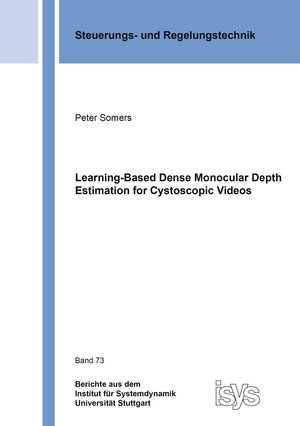 Steuerungs- und Regelungstechnik

Peter Somers

Learning-Based Dense Monocular Depth Estimation for Cystoscopic Videos

Band 73

Berichte aus dem
Institut für Systemdynamik
Universität Stuttgart

isys